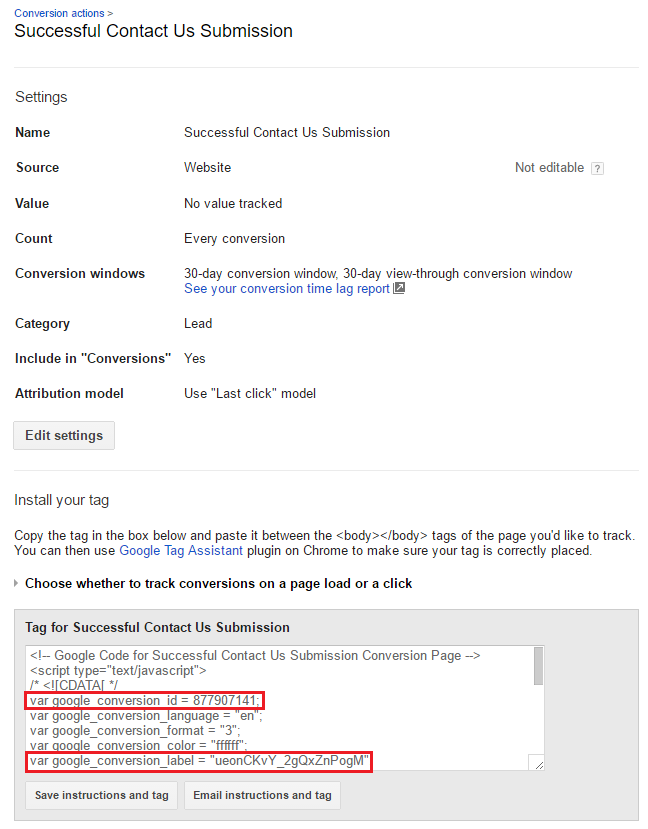 Conversion actions >
Successful Contact Us Submission

Settings

| | | |
|---|---|---|
| Name | Successful Contact Us Submission | |
| Source | Website | Not editable ? |
| Value | No value tracked | |
| Count | Every conversion | |
| Conversion windows | 30-day conversion window, 30-day view-through conversion window See your conversion time lag report | |
| Category | Lead | |
| Include in "Conversions" | Yes | |
| Attribution model | Use "Last click" model | |

Edit settings

Install your tag

Copy the tag in the box below and paste it between the <body></body> tags of the page you'd like to track. You can then use Google Tag Assistant plugin on Chrome to make sure your tag is correctly placed.

Choose whether to track conversions on a page load or a click

Tag for Successful Contact Us Submission

<!-- Google Code for Successful Contact Us Submission Conversion Page -->
<script type="text/javascript">
/* <![CDATA[ */
var google_conversion_id = 877907141;
var google_conversion_language = "en";
var google_conversion_format = "3";
var google_conversion_color = "ffffff";
var google_conversion_label = "ueonCKvY_2gQxZnPogM"

Save instructions and tag
Email instructions and tag